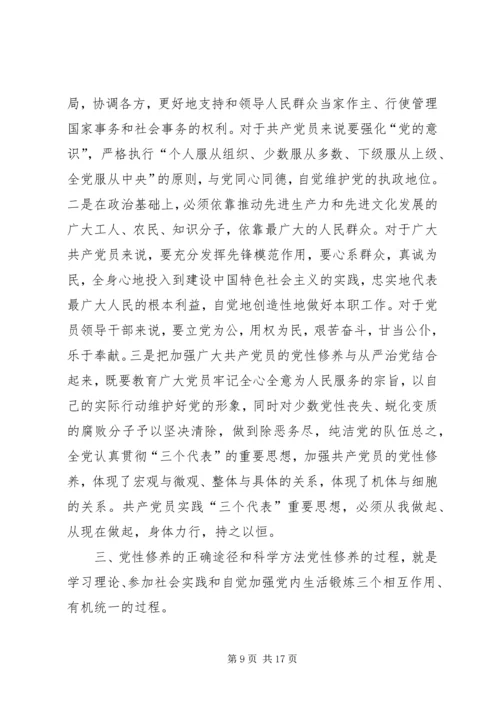 局，协调各方，更好地支持和领导人民群众当家作主、行使管理国家事务和社会事务的权利。对于共产党员来说要强化“党的意识”，严格执行“个人服从组织、少数服从多数、下级服从上级、全党服从中央”的原则，与党同心同德，自觉维护党的执政地位。二是在政治基础上，必须依靠推动先进生产力和先进文化发展的广大工人、农民、知识分子，依靠最广大的人民群众。对于广大共产党员来说，要充分发挥先锋模范作用，要心系群众，真诚为民，全身心地投入到建设中国特色社会主义的实践，忠实地代表最广大人民的根本利益，自觉地创造性地做好本职工作。对于党员领导干部来说，要立党为公，用权为民，艰苦奋斗，甘当公仆，乐于奉献。三是把加强广大共产党员的党性修养与从严治党结合起来，既要教育广大党员牢记全心全意为人民服务的宗旨，以自己的实际行动维护好党的形象，同时对少数党性丧失、蜕化变质的腐败分子予以坚决清除，做到除恶务尽，纯洁党的队伍总之，全党认真贯彻“三个代表”的重要思想，加强共产党员的党性修养，体现了宏观与微观、整体与具体的关系，体现了机体与细胞的关系。共产党员实践“三个代表”重要思想，必须从我做起、从现在做起，身体力行，持之以恒。

三、党性修养的正确途径和科学方法党性修养的过程，就是学习理论、参加社会实践和自觉加强党内生活锻炼三个相互作用、有机统一的过程。

第 9 页 共 17 页